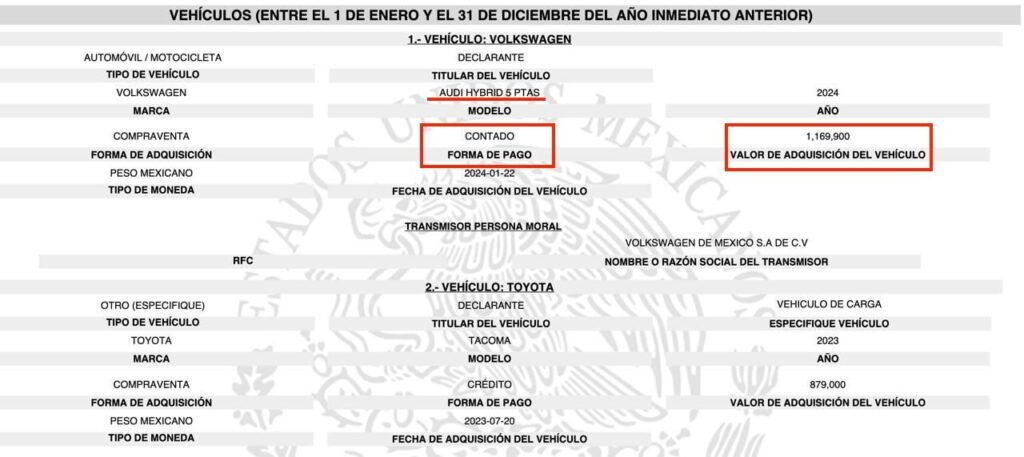 VEHÍCULOS (ENTRE EL 1 DE ENERO Y EL 31 DE DICIEMBRE DEL AÑO INMEDIATO ANTERIOR)

1.- VEHÍCULO: VOLKSWAGEN

AUTOMÓVIL / MOTOCICLETA
TIPO DE VEHÍCULO

DECLARANTE
TITULAR DEL VEHÍCULO

VOLKSWAGEN
MARCA

AUDI HYBRID 5 PTAS
MODELO

2024
AÑO

COMPRAVENTA
FORMA DE ADQUISICIÓN

CONTADO
FORMA DE PAGO

1,169,900
VALOR DE ADQUISICIÓN DEL VEHÍCULO

PESO MEXICANO
TIPO DE MONEDA

2024-01-22
FECHA DE ADQUISICIÓN DEL VEHÍCULO

TRANSMISOR PERSONA MORAL

RFC

VOLKSWAGEN DE MEXICO S.A DE C.V
NOMBRE O RAZÓN SOCIAL DEL TRANSMISOR

2.- VEHÍCULO: TOYOTA

OTRO (ESPECIFIQUE)
TIPO DE VEHÍCULO

DECLARANTE
TITULAR DEL VEHÍCULO

VEHICULO DE CARGA
ESPECIFIQUE VEHÍCULO

TOYOTA
MARCA

TACOMA
MODELO

2023
AÑO

COMPRAVENTA
FORMA DE ADQUISICIÓN

CRÉDITO
FORMA DE PAGO

879,000
VALOR DE ADQUISICIÓN DEL VEHÍCULO

PESO MEXICANO
TIPO DE MONEDA

2023-07-20
FECHA DE ADQUISICIÓN DEL VEHÍCULO